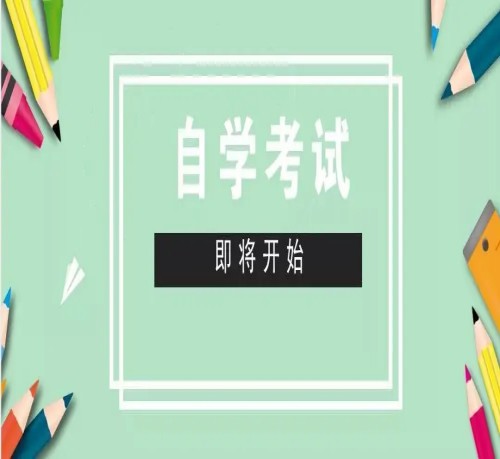 自学考试

即将开始